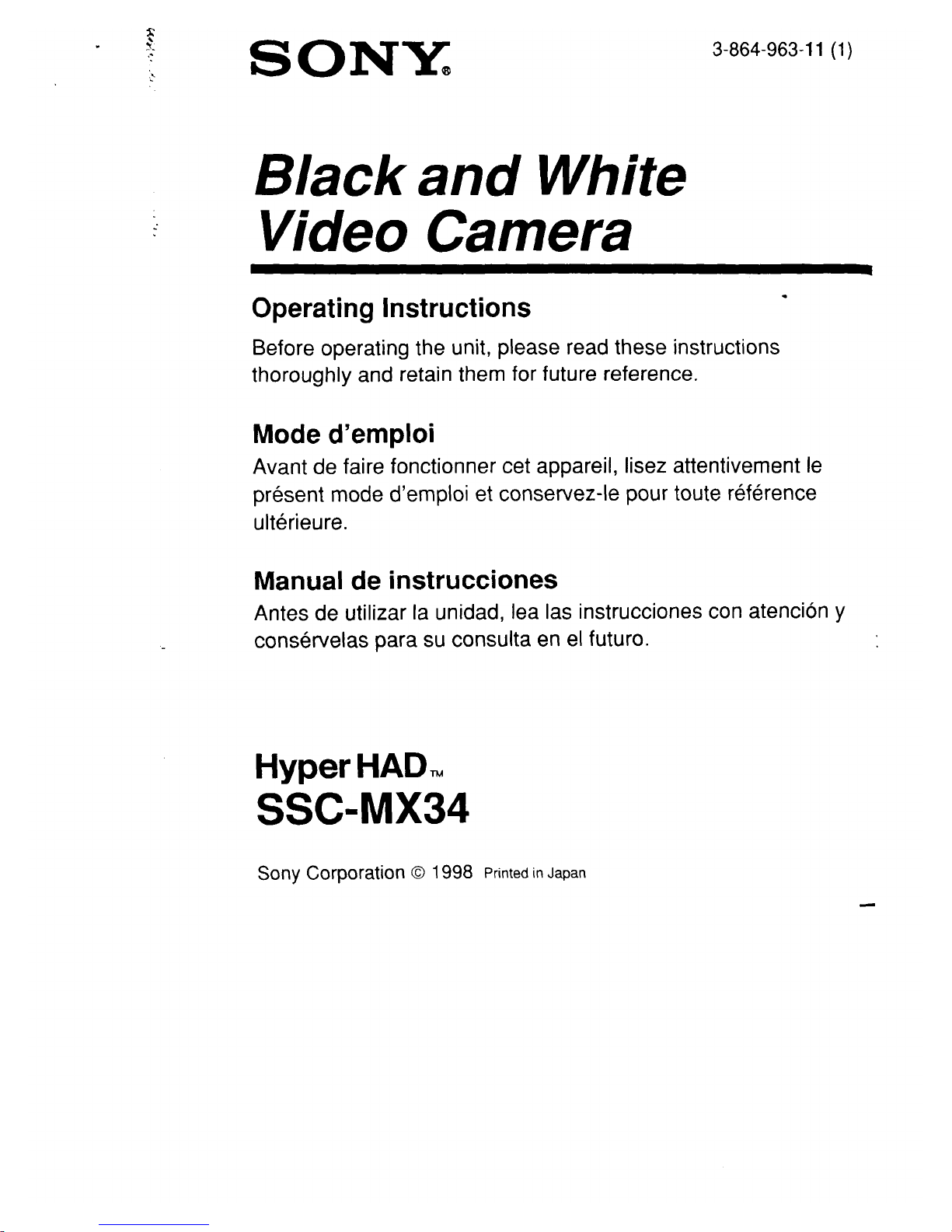 SONY®

3-864-963-11 (1)

Black and White
Video Camera

Operating Instructions

Before operating the unit, please read these instructions thoroughly and retain them for future reference.

Mode d'emploi

Avant de faire fonctionner cet appareil, lisez attentivement le présent mode d'emploi et conservez-le pour toute référence ultérieure.

Manual de instrucciones

Antes de utilizar la unidad, lea las instrucciones con atención y consérvelas para su consulta en el futuro.

Hyper HAD™
SSC-MX34

Sony Corporation © 1998 Printed in Japan